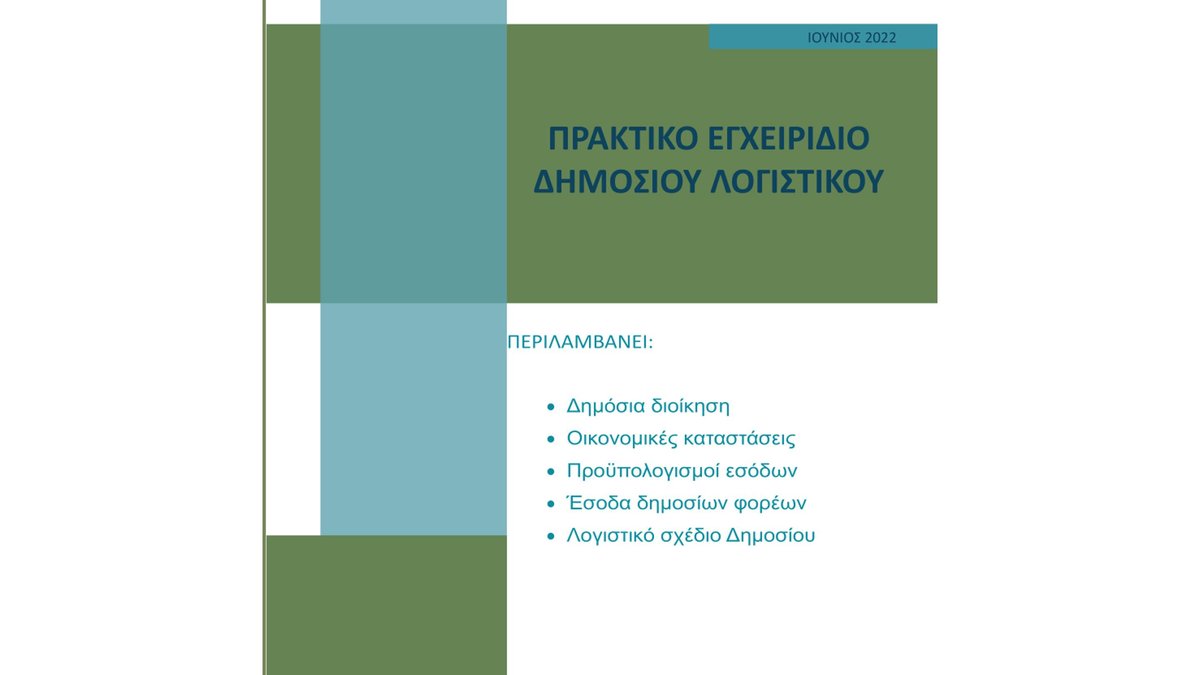 ΙΟΥΝΙΟΣ 2022

ΠΡΑΚΤΙΚΟ ΕΓΧΕΙΡΙΔΙΟ
ΔΗΜΟΣΙΟΥ ΛΟΓΙΣΤΙΚΟΥ

ΠΕΡΙΛΑΜΒΑΝΕΙ:

• Δημόσια διοίκηση
• Οικονομικές καταστάσεις
• Προϋπολογισμοί εσόδων
• Έσοδα δημοσίων φορέων
• Λογιστικό σχέδιο Δημοσίου